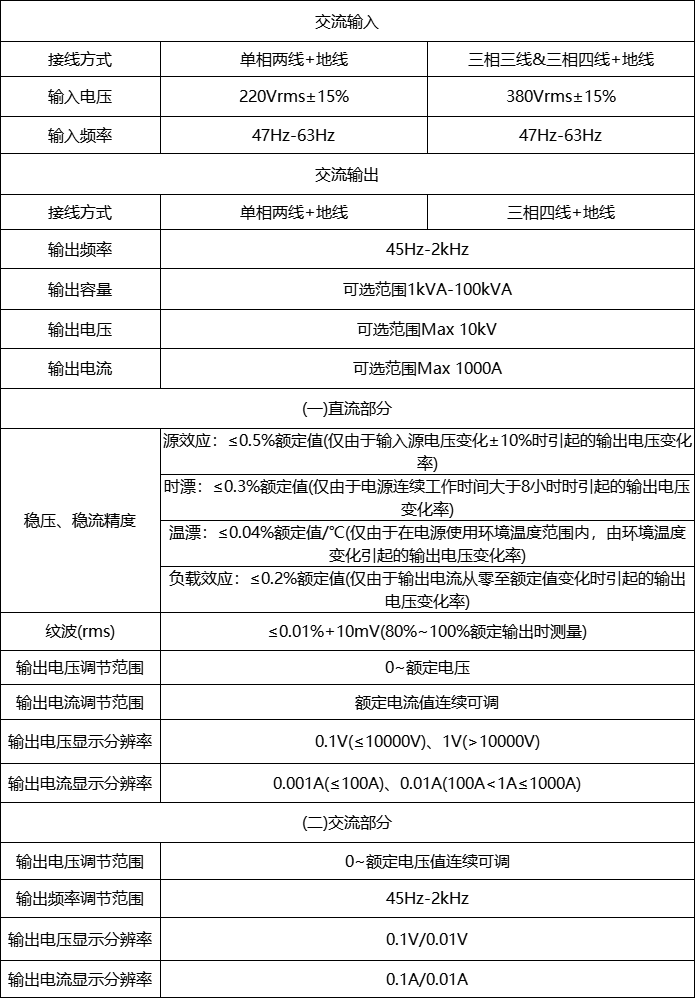 | 交流输入 | | |
|---|---|---|
| 接线方式 | 单相两线+地线 | 三相三线&三相四线+地线 |
| 输入电压 | 220Vrms±15% | 380Vrms±15% |
| 输入频率 | 47Hz-63Hz | 47Hz-63Hz |
| 交流输出 | | |
| 接线方式 | 单相两线+地线 | 三相四线+地线 |
| 输出频率 | 45Hz-2kHz | |
| 输出容量 | 可选范围1kVA-100kVA | |
| 输出电压 | 可选范围Max 10kV | |
| 输出电流 | 可选范围Max 1000A | |
| (一)直流部分 | | |
| 稳压、稳流精度 | 源效应：≤0.5%额定值(仅由于输入源电压变化±10%时引起的输出电压变化率) | |
| | 时漂：≤0.3%额定值(仅由于电源连续工作时间大于8小时时引起的输出电压变化率) | |
| | 温漂：≤0.04%额定值/°C(仅由于在电源使用环境温度范围内，由环境温度变化引起的输出电压变化率) | |
| | 负载效应：≤0.2%额定值(仅由于输出电流从零至额定值变化时引起的输出电压变化率) | |
| 纹波(rms) | ≤0.01%+10mV(80%~100%额定输出时测量) | |
| 输出电压调节范围 | 0~额定电压 | |
| 输出电流调节范围 | 额定电流值连续可调 | |
| 输出电压显示分辨率 | 0.1V(≤10000V)、1V(>10000V) | |
| 输出电流显示分辨率 | 0.001A(≤100A)、0.01A(100A<1A≤1000A) | |
| (二)交流部分 | | |
| 输出电压调节范围 | 0~额定电压值连续可调 | |
| 输出频率调节范围 | 45Hz-2kHz | |
| 输出电压显示分辨率 | 0.1V/0.01V | |
| 输出电流显示分辨率 | 0.1A/0.01A | |